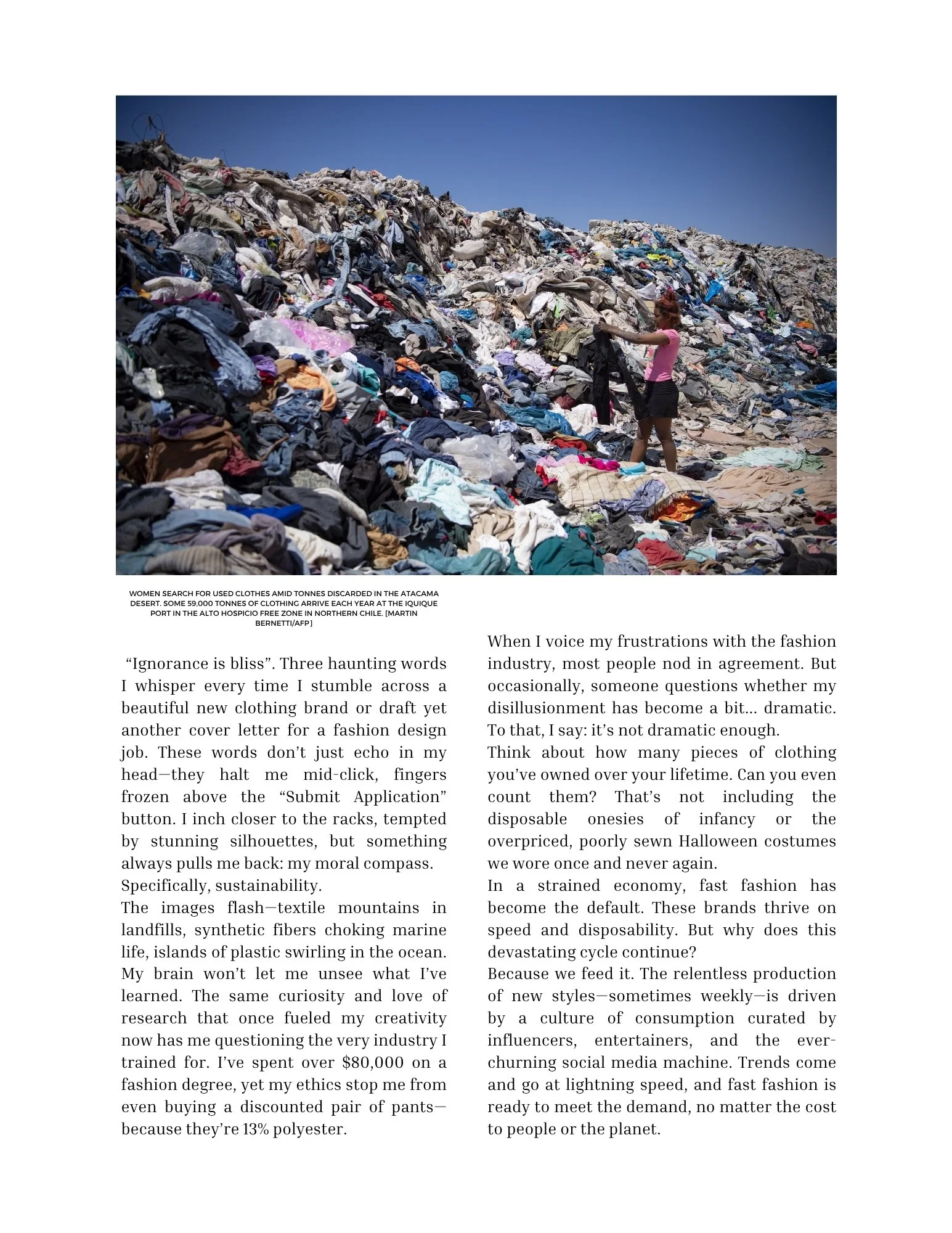 WOMEN SEARCH FOR USED CLOTHES AMID TONNES DISCARDED IN THE ATACAMA DESERT. SOME 59,000 TONNES OF CLOTHING ARRIVE EACH YEAR AT THE IQUIQUE PORT IN THE ALTO HOSPICIO FREE ZONE IN NORTHERN CHILE. [MARTIN BERNETTI/AFP]

"Ignorance is bliss". Three haunting words I whisper every time I stumble across a beautiful new clothing brand or draft yet another cover letter for a fashion design job. These words don't just echo in my head—they halt me mid-click, fingers frozen above the "Submit Application" button. I inch closer to the racks, tempted by stunning silhouettes, but something always pulls me back: my moral compass.

Specifically, sustainability.

The images flash—textile mountains in landfills, synthetic fibers choking marine life, islands of plastic swirling in the ocean. My brain won't let me unsee what I've learned. The same curiosity and love of research that once fueled my creativity now has me questioning the very industry I trained for. I've spent over $80,000 on a fashion degree, yet my ethics stop me from even buying a discounted pair of pants—because they're 13% polyester.

When I voice my frustrations with the fashion industry, most people nod in agreement. But occasionally, someone questions whether my disillusionment has become a bit... dramatic. To that, I say: it's not dramatic enough.

Think about how many pieces of clothing you've owned over your lifetime. Can you even count them? That's not including the disposable onesies of infancy or the overpriced, poorly sewn Halloween costumes we wore once and never again.

In a strained economy, fast fashion has become the default. These brands thrive on speed and disposability. But why does this devastating cycle continue?

Because we feed it. The relentless production of new styles—sometimes weekly—is driven by a culture of consumption curated by influencers, entertainers, and the ever-churning social media machine. Trends come and go at lightning speed, and fast fashion is ready to meet the demand, no matter the cost to people or the planet.